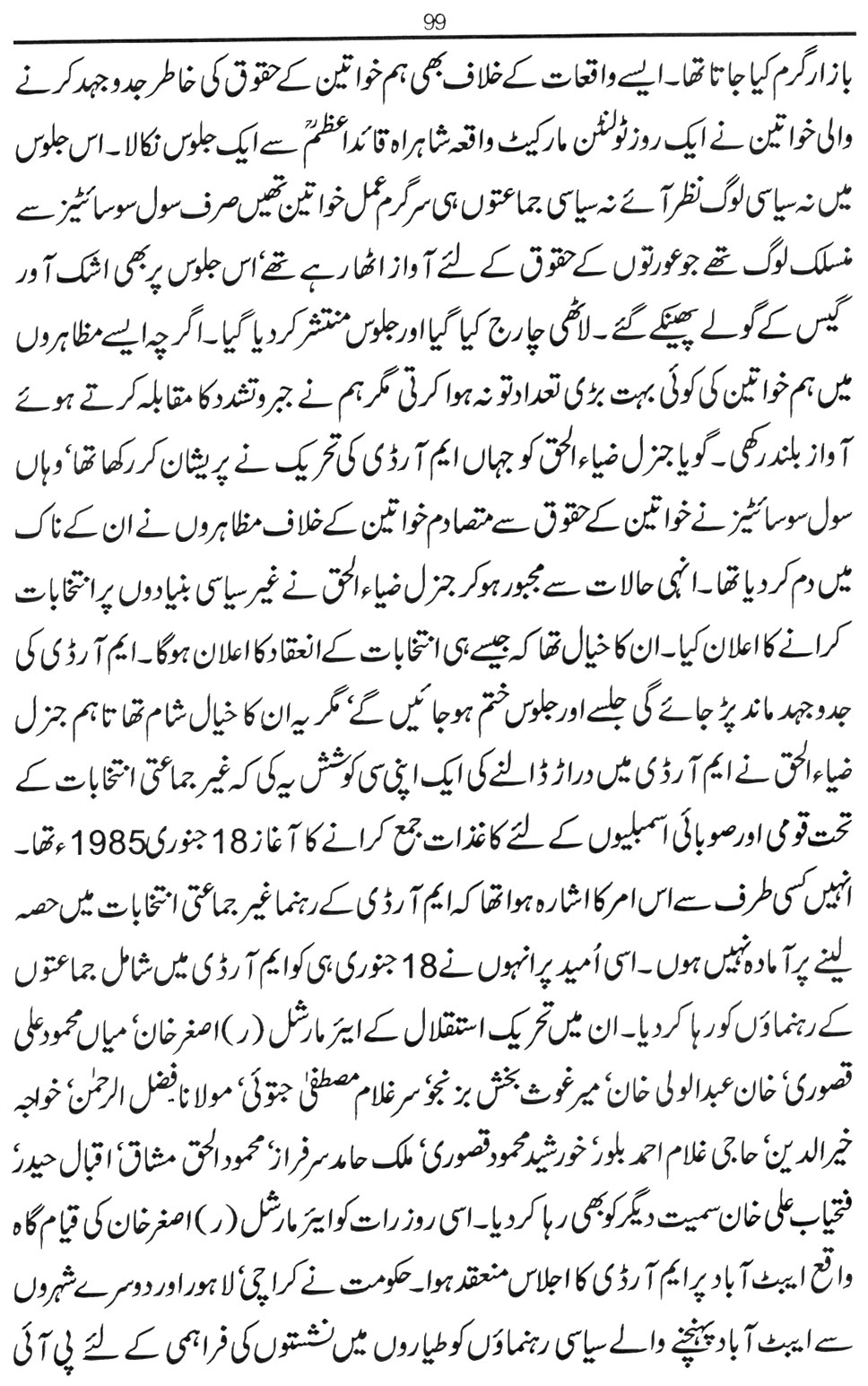 99

بازار گرم کیا جاتا تھا۔ ایسے واقعات کے خلاف بھی ہم خواتین کے حقوق کی خاطر جدوجہد کرنے والی خواتین نے ایک روز ٹولنٹن مارکیٹ واقعہ شاہراہ قائداعظمؒ سے ایک جلوس نکالا۔ اس جلوس میں نہ سیاسی لوگ نظر آئے نہ سیاسی جماعتوں ہی سرگرم عمل خواتین تھیں صرف سول سوسائٹیز سے منسلک لوگ تھے جو عورتوں کے حقوق کے لئے آواز اٹھا رہے تھے' اس جلوس پر بھی اشک آور گیس کے گولے پھینکے گئے۔ لاٹھی چارج کیا گیا اور جلوس منتشر کر دیا گیا۔ اگرچہ ایسے مظاہروں میں ہم خواتین کی کوئی بہت بڑی تعداد تو نہ ہوا کرتی مگر ہم نے جبر و تشدد کا مقابلہ کرتے ہوئے آواز بلند رکھی۔ گویا جنرل ضیاء الحق کو جہاں ایم آر ڈی کی تحریک نے پریشان کر رکھا تھا' وہاں سول سوسائٹیز نے خواتین کے حقوق سے متصادم خواتین کے خلاف مظاہروں نے ان کے ناک میں دم کر دیا تھا۔ انہی حالات سے مجبور ہو کر جنرل ضیاء الحق نے غیر سیاسی بنیادوں پر انتخابات کرانے کا اعلان کیا۔ ان کا خیال تھا کہ جیسے ہی انتخابات کے انعقاد کا اعلان ہوگا۔ ایم آر ڈی کی جدوجہد ماند پڑ جائے گی جلسے اور جلوس ختم ہو جائیں گے' مگر یہ ان کا خیال شام تھا تاہم جنرل ضیاء الحق نے ایم آر ڈی میں دراڑ ڈالنے کی ایک اپنی سی کوشش یہ کی کہ غیر جماعتی انتخابات کے تحت قومی اور صوبائی اسمبلیوں کے لئے کاغذات جمع کرانے کا آغاز 18 جنوری 1985ء تھا۔ انہیں کسی طرف سے اس امر کا اشارہ ہوا تھا کہ ایم آر ڈی کے رہنما غیر جماعتی انتخابات میں حصہ لینے پر آمادہ نہیں ہوں۔ اسی اُمید پر انہوں نے 18 جنوری ہی کو ایم آر ڈی میں شامل جماعتوں کے رہنماؤں کو رہا کر دیا۔ ان میں تحریک استقلال کے ایئر مارشل (ر) اصغر خان' میاں محمود علی قصوری' خان عبدالولی خان' میر غوث بخش بزنجو' سر غلام مصطفیٰ جتوئی' مولانا فضل الرحمٰن' خواجہ خیر الدین' حاجی غلام احمد بلور' خورشید محمود قصوری' ملک حامد سرفراز' محمود الحق مشاق' اقبال حیدر' فتحیاب علی خان سمیت دیگر کو بھی رہا کر دیا۔ اسی روز رات کو ایئر مارشل (ر) اصغر خان کی قیام گاہ واقع ایبٹ آباد پر ایم آر ڈی کا اجلاس منعقد ہوا۔ حکومت نے کراچی' لاہور اور دوسرے شہروں سے ایبٹ آباد پہنچنے والے سیاسی رہنماؤں کو طیاروں میں نشستوں کی فراہمی کے لئے پی آئی